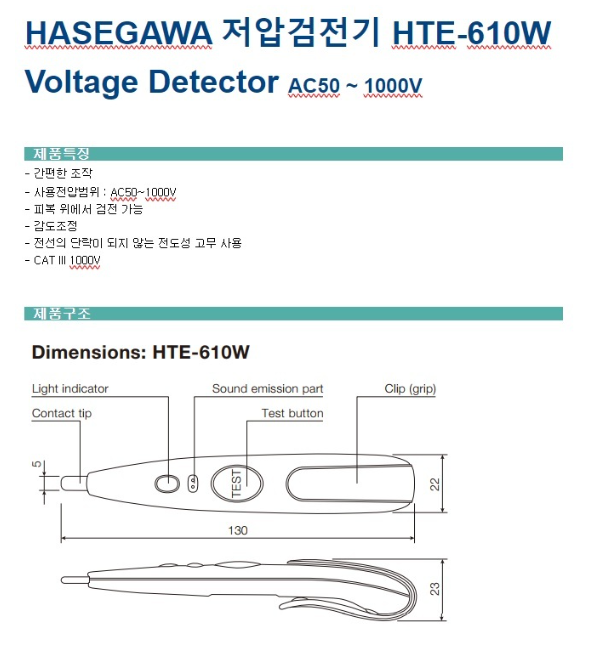 HASEGAWA 저압검전기 HTE-610W

Voltage Detector AC50 ~ 1000V

제품특징

- 간편한 조작
- 사용전압범위 : AC50~1000V
- 피복 위에서 검전 가능
- 감도조정
- 전선의 단락이 되지 않는 전도성 고무 사용
- CAT III 1000V

제품구조

Dimensions: HTE-610W

Light indicator

Contact tip

Sound emission part

Test button

Clip (grip)

5

TEST

22

130

23